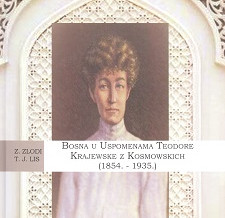 Z. ZLODI
T. J. LIS

BOSNA U USPOMENAMA TEODORE KRAJEWSKE Z KOSMOWSKICH
(1854. - 1935.)